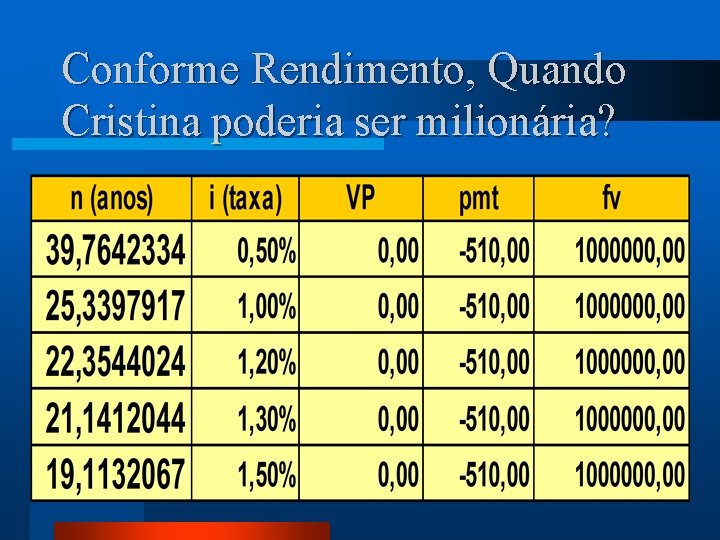 Conforme Rendimento, Quando Cristina poderia ser milionária?

| n (anos) | i (taxa) | VP | pmt | fv |
|---|---|---|---|---|
| 39,7642334 | 0,50% | 0,00 | -510,00 | 1000000,00 |
| 25,3397917 | 1,00% | 0,00 | -510,00 | 1000000,00 |
| 22,3544024 | 1,20% | 0,00 | -510,00 | 1000000,00 |
| 21,1412044 | 1,30% | 0,00 | -510,00 | 1000000,00 |
| 19,1132067 | 1,50% | 0,00 | -510,00 | 1000000,00 |